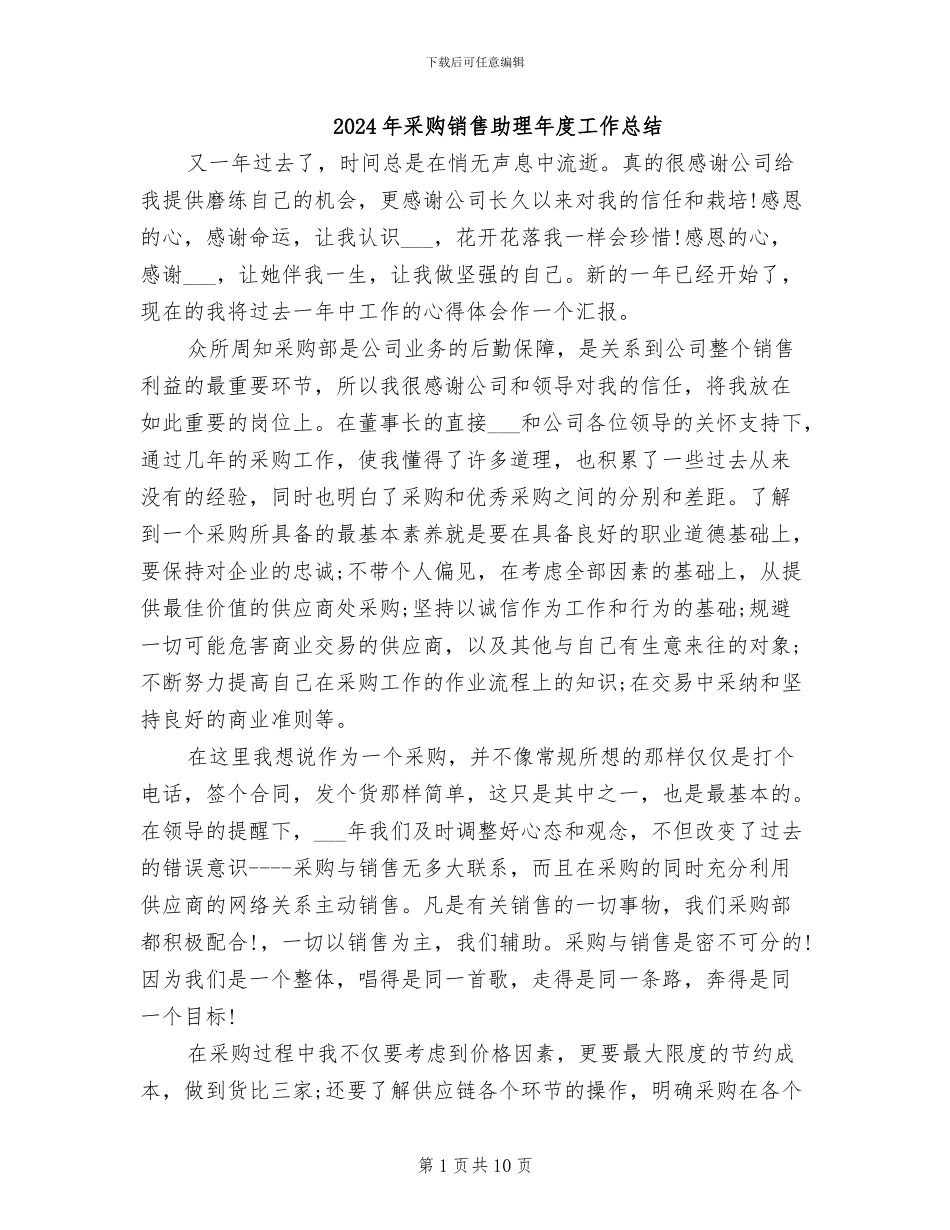 下载后可任意编辑

2024年采购销售助理年度工作总结

又一年过去了，时间总是在悄无声息中流逝。真的很感谢公司给我提供磨练自己的机会，更感谢公司长久以来对我的信任和栽培!感恩的心，感谢命运，让我认识___，花开花落我一样会珍惜!感恩的心，感谢___，让她伴我一生，让我做坚强的自己。新的一年已经开始了，现在的我将过去一年中工作的心得体会作一个汇报。

众所周知采购部是公司业务的后勤保障，是关系到公司整个销售利益的最重要环节，所以我很感谢公司和领导对我的信任，将我放在如此重要的岗位上。在董事长的直接___和公司各位领导的关怀支持下，通过几年的采购工作，使我懂得了许多道理，也积累了一些过去从来没有的经验，同时也明白了采购和优秀采购之间的分别和差距。了解到一个采购所具备的最基本素养就是要在具备良好的职业道德基础上，要保持对企业的忠诚;不带个人偏见，在考虑全部因素的基础上，从提供最佳价值的供应商处采购;坚持以诚信作为工作和行为的基础;规避一切可能危害商业交易的供应商，以及其他与自己有生意来往的对象;不断努力提高自己在采购工作的作业流程上的知识;在交易中采纳和坚持良好的商业准则等。

在这里我想说作为一个采购，并不像常规所想的那样仅仅是打个电话，签个合同，发个货那样简单，这只是其中之一，也是最基本的。在领导的提醒下，___年我们及时调整好心态和观念，不但改变了过去的错误意识----采购与销售无多大联系，而且在采购的同时充分利用供应商的网络关系主动销售。凡是有关销售的一切事物，我们采购部都积极配合!，一切以销售为主，我们辅助。采购与销售是密不可分的!因为我们是一个整体，唱得是同一首歌，走得是同一条路，奔得是同一个目标!

在采购过程中我不仅要考虑到价格因素，更要最大限度的节约成本，做到货比三家;还要了解供应链各个环节的操作，明确采购在各个

第1页共10页